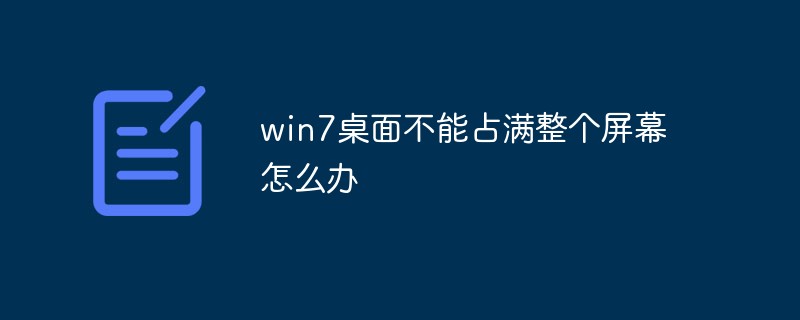 win7桌面不能占满整个屏幕怎么办